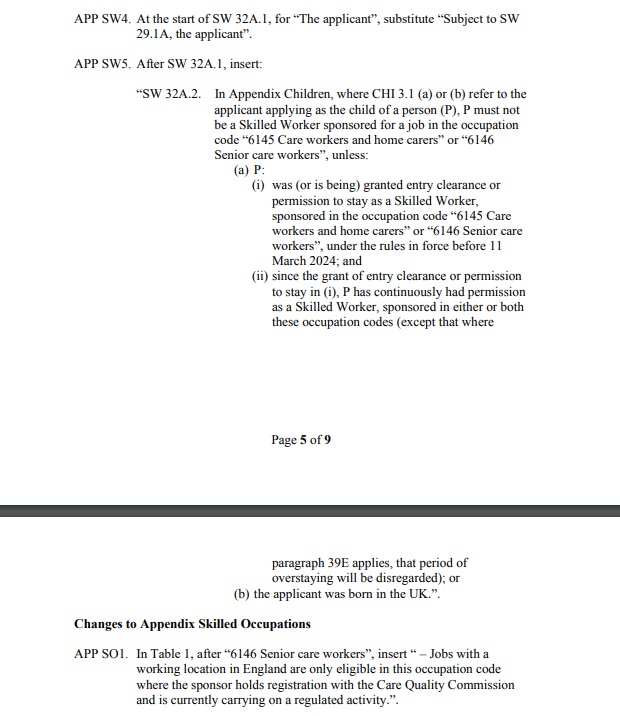 APP SW4. At the start of SW 32A.1, for “The applicant”, substitute “Subject to SW 29.1A, the applicant”.

APP SW5. After SW 32A.1, insert:

“SW 32A.2. In Appendix Children, where CHI 3.1 (a) or (b) refer to the applicant applying as the child of a person (P), P must not be a Skilled Worker sponsored for a job in the occupation code “6145 Care workers and home carers” or “6146 Senior care workers”, unless:

(a) P:

(i) was (or is being) granted entry clearance or permission to stay as a Skilled Worker, sponsored in the occupation code “6145 Care workers and home carers” or “6146 Senior care workers”, under the rules in force before 11 March 2024; and

(ii) since the grant of entry clearance or permission to stay in (i), P has continuously had permission as a Skilled Worker, sponsored in either or both these occupation codes (except that where

Page 5 of 9

paragraph 39E applies, that period of overstaying will be disregarded); or

(b) the applicant was born in the UK.”.

Changes to Appendix Skilled Occupations

APP SO1. In Table 1, after “6146 Senior care workers”, insert “ – Jobs with a working location in England are only eligible in this occupation code where the sponsor holds registration with the Care Quality Commission and is currently carrying on a regulated activity.”.